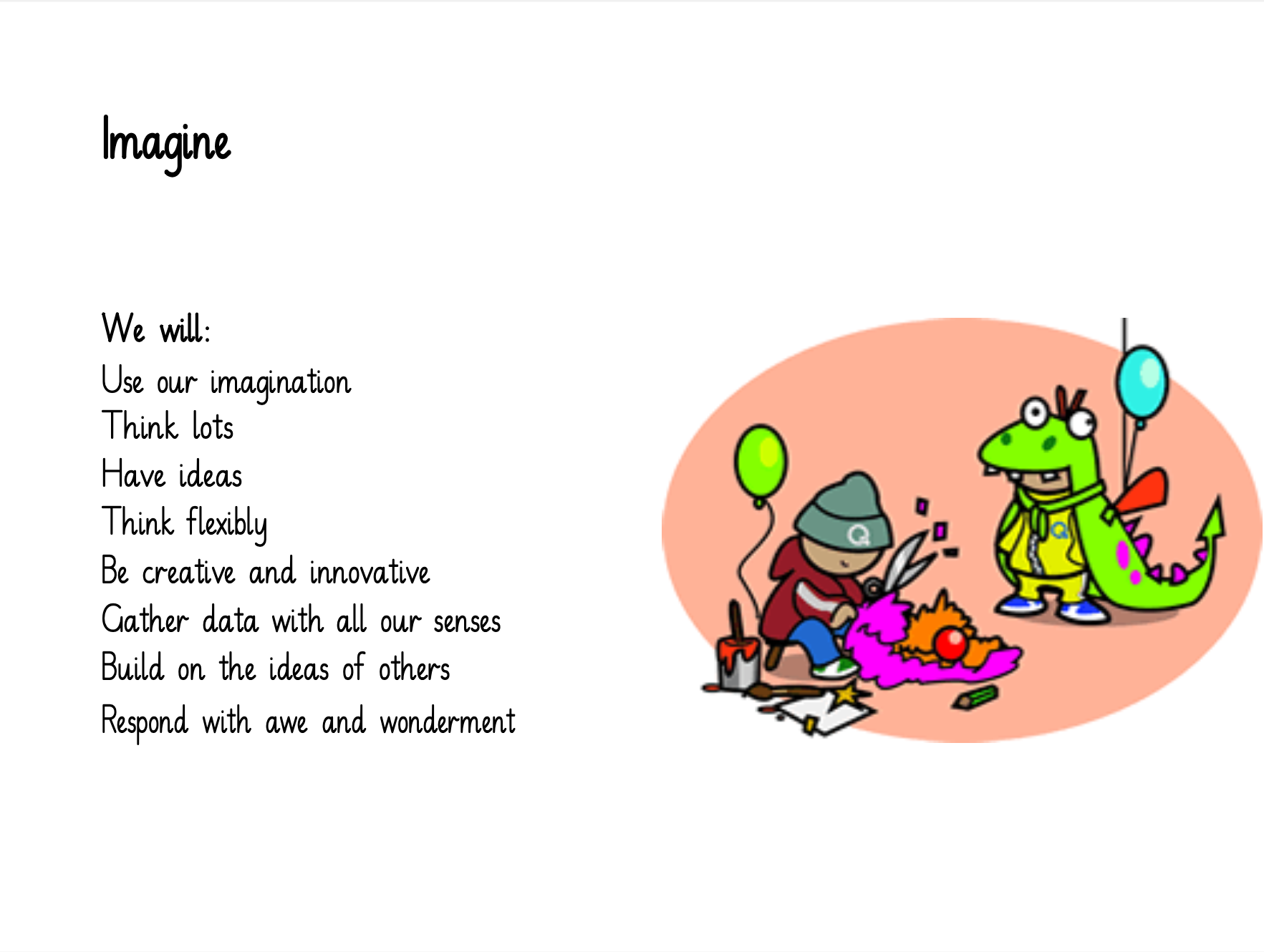 Imagine

We will:
Use our imagination
Think lots
Have ideas
Think flexibly
Be creative and innovative
Gather data with all our senses
Build on the ideas of others
Respond with awe and wonderment

Q

Q